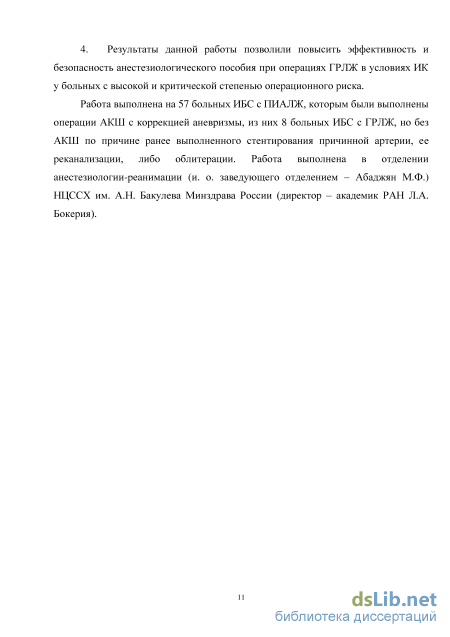 4. Результаты данной работы позволили повысить эффективность и безопасность анестезиологического пособия при операциях ГРЛЖ в условиях ИК у больных с высокой и критической степенью операционного риска.

Работа выполнена на 57 больных ИБС с ПИАЛЖ, которым были выполнены операции АКШ с коррекцией аневризмы, из них 8 больных ИБС с ГРЛЖ, но без АКШ по причине ранее выполненного стентирования причинной артерии, ее реканализации, либо облитерации. Работа выполнена в отделении анестезиологии-реанимации (и. о. заведующего отделением – Абаджян М.Ф.) НЦССХ им. А.Н. Бакулева Минздрава России (директор – академик РАН Л.А. Бокерия).

11

dsLib.net
библиотека диссертаций